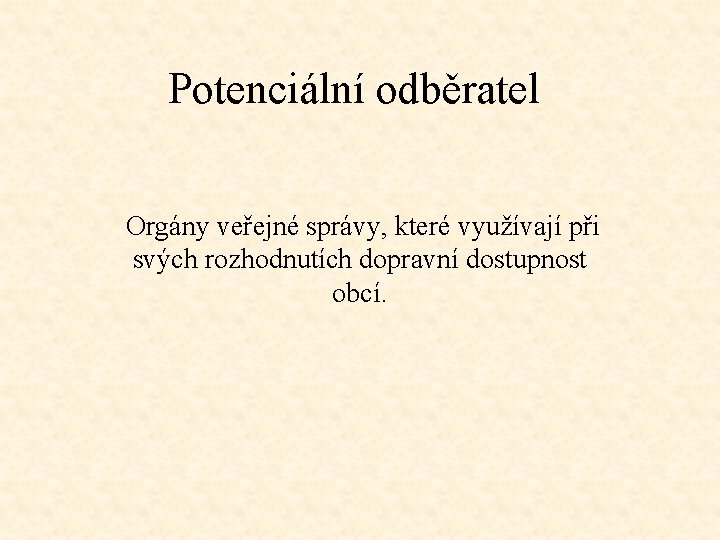 Potenciální odběratel

Orgány veřejné správy, které využívají při svých rozhodnutích dopravní dostupnost obcí.